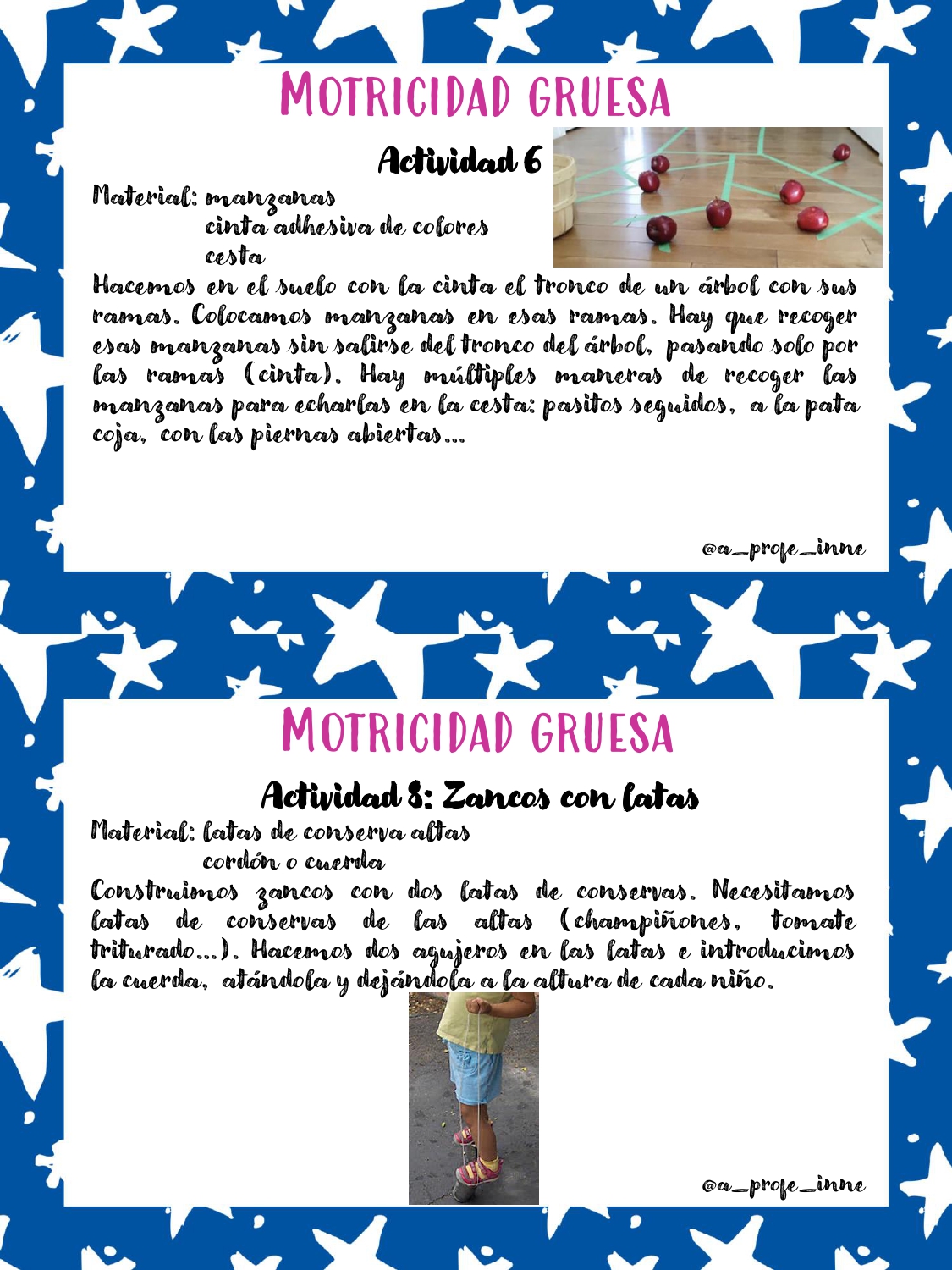 MOTRICIDAD GRUESA

Actividad 6

Material: manzanas
cinta adhesiva de colores
cesta

Hacemos en el suelo con la cinta el tronco de un árbol con sus ramas. Colocamos manzanas en esas ramas. Hay que recoger esas manzanas sin salirse del tronco del árbol, pasando solo por las ramas (cinta). Hay múltiples maneras de recoger las manzanas para echarlas en la cesta: pasitos seguidos, a la pata coja, con las piernas abiertas...

@a_profe_inne

MOTRICIDAD GRUESA

Actividad 8: Zancos con latas

Material: latas de conserva altas
cordón o cuerda

Construimos zancos con dos latas de conservas. Necesitamos latas de conservas de las altas (champiñones, tomate triturado...). Hacemos dos agujeros en las latas e introducimos la cuerda, atándola y dejándola a la altura de cada niño.

@a_profe_inne